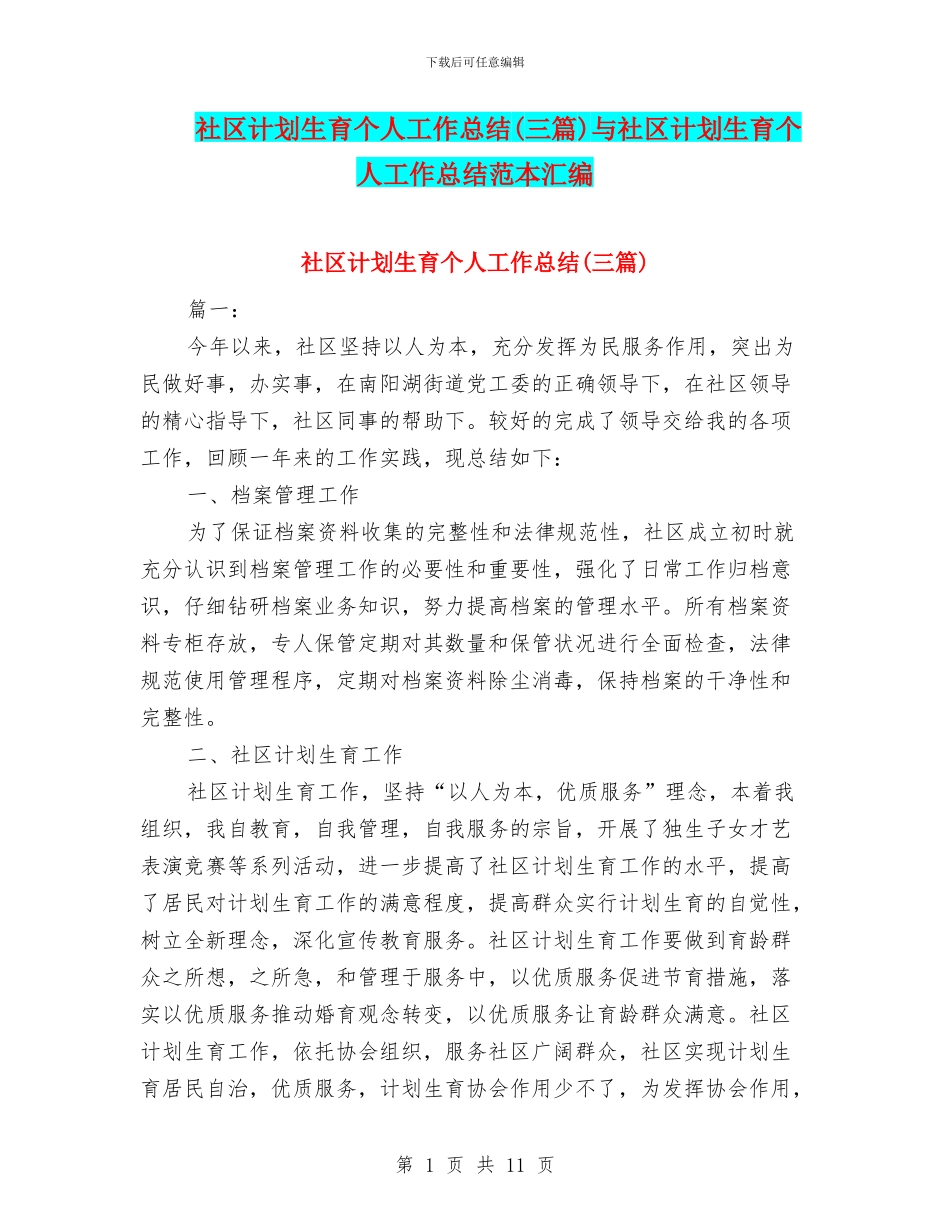 下载后可任意编辑

社区计划生育个人工作总结(三篇)与社区计划生育个人工作总结范本汇编

社区计划生育个人工作总结(三篇)

篇一：

今年以来，社区坚持以人为本，充分发挥为民服务作用，突出为民做好事，办实事，在南阳湖街道党工委的正确领导下，在社区领导的精心指导下，社区同事的帮助下。较好的完成了领导交给我的各项工作，回顾一年来的工作实践，现总结如下：

一、档案管理工作

为了保证档案资料收集的完整性和法律规范性，社区成立初时就充分认识到档案管理工作的必要性和重要性，强化了日常工作归档意识，仔细钻研档案业务知识，努力提高档案的管理水平。所有档案资料专柜存放，专人保管定期对其数量和保管状况进行全面检查，法律规范使用管理程序，定期对档案资料除尘消毒，保持档案的干净性和完整性。

二、社区计划生育工作

社区计划生育工作，坚持“以人为本，优质服务”理念，本着我组织，我自教育，自我管理，自我服务的宗旨，开展了独生子女才艺表演竞赛等系列活动，进一步提高了社区计划生育工作的水平，提高了居民对计划生育工作的满意程度，提高群众实行计划生育的自觉性，树立全新理念，深化宣传教育服务。社区计划生育工作要做到育龄群众之所想，之所急，和管理于服务中，以优质服务促进节育措施，落实以优质服务推动婚育观念转变，以优质服务让育龄群众满意。社区计划生育工作，依托协会组织，服务社区广阔群众，社区实现计划生育居民自治，优质服务，计划生育协会作用少不了，为发挥协会作用，

第 1 页 共 11 页